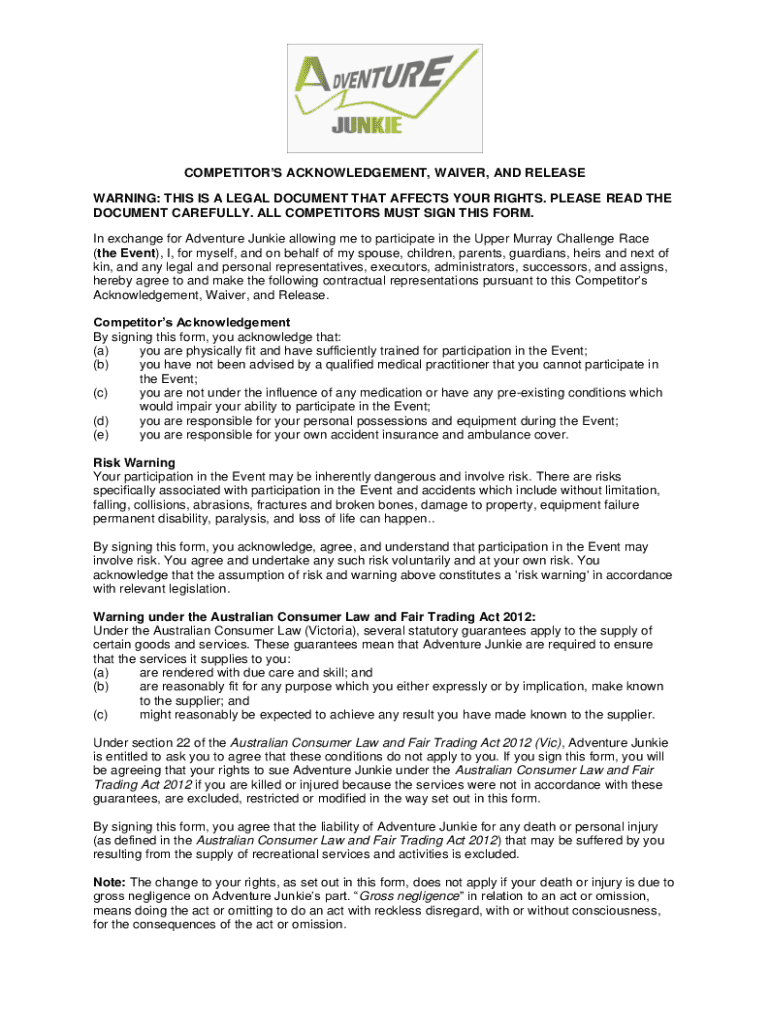 ADVENTURE JUNKIE

COMPETITOR'S ACKNOWLEDGEMENT, WAIVER, AND RELEASE

WARNING: THIS IS A LEGAL DOCUMENT THAT AFFECTS YOUR RIGHTS. PLEASE READ THE DOCUMENT CAREFULLY. ALL COMPETITORS MUST SIGN THIS FORM.

In exchange for Adventure Junkie allowing me to participate in the Upper Murray Challenge Race (the Event), I, for myself, and on behalf of my spouse, children, parents, guardians, heirs and next of kin, and any legal and personal representatives, executors, administrators, successors, and assigns, hereby agree to and make the following contractual representations pursuant to this Competitor's Acknowledgement, Waiver, and Release.

Competitor's Acknowledgement
By signing this form, you acknowledge that:
(a) you are physically fit and have sufficiently trained for participation in the Event;
(b) you have not been advised by a qualified medical practitioner that you cannot participate in the Event;
(c) you are not under the influence of any medication or have any pre-existing conditions which would impair your ability to participate in the Event;
(d) you are responsible for your personal possessions and equipment during the Event;
(e) you are responsible for your own accident insurance and ambulance cover.

Risk Warning
Your participation in the Event may be inherently dangerous and involve risk. There are risks specifically associated with participation in the Event and accidents which include without limitation, falling, collisions, abrasions, fractures and broken bones, damage to property, equipment failure permanent disability, paralysis, and loss of life can happen..

By signing this form, you acknowledge, agree, and understand that participation in the Event may involve risk. You agree and undertake any such risk voluntarily and at your own risk. You acknowledge that the assumption of risk and warning above constitutes a 'risk warning' in accordance with relevant legislation.

Warning under the Australian Consumer Law and Fair Trading Act 2012:
Under the Australian Consumer Law (Victoria), several statutory guarantees apply to the supply of certain goods and services. These guarantees mean that Adventure Junkie are required to ensure that the services it supplies to you:
(a) are rendered with due care and skill; and
(b) are reasonably fit for any purpose which you either expressly or by implication, make known to the supplier; and
(c) might reasonably be expected to achieve any result you have made known to the supplier.

Under section 22 of the Australian Consumer Law and Fair Trading Act 2012 (Vic), Adventure Junkie is entitled to ask you to agree that these conditions do not apply to you. If you sign this form, you will be agreeing that your rights to sue Adventure Junkie under the Australian Consumer Law and Fair Trading Act 2012 if you are killed or injured because the services were not in accordance with these guarantees, are excluded, restricted or modified in the way set out in this form.

By signing this form, you agree that the liability of Adventure Junkie for any death or personal injury (as defined in the Australian Consumer Law and Fair Trading Act 2012) that may be suffered by you resulting from the supply of recreational services and activities is excluded.

Note: The change to your rights, as set out in this form, does not apply if your death or injury is due to gross negligence on Adventure Junkie's part. "Gross negligence" in relation to an act or omission, means doing the act or omitting to do an act with reckless disregard, with or without consciousness, for the consequences of the act or omission.